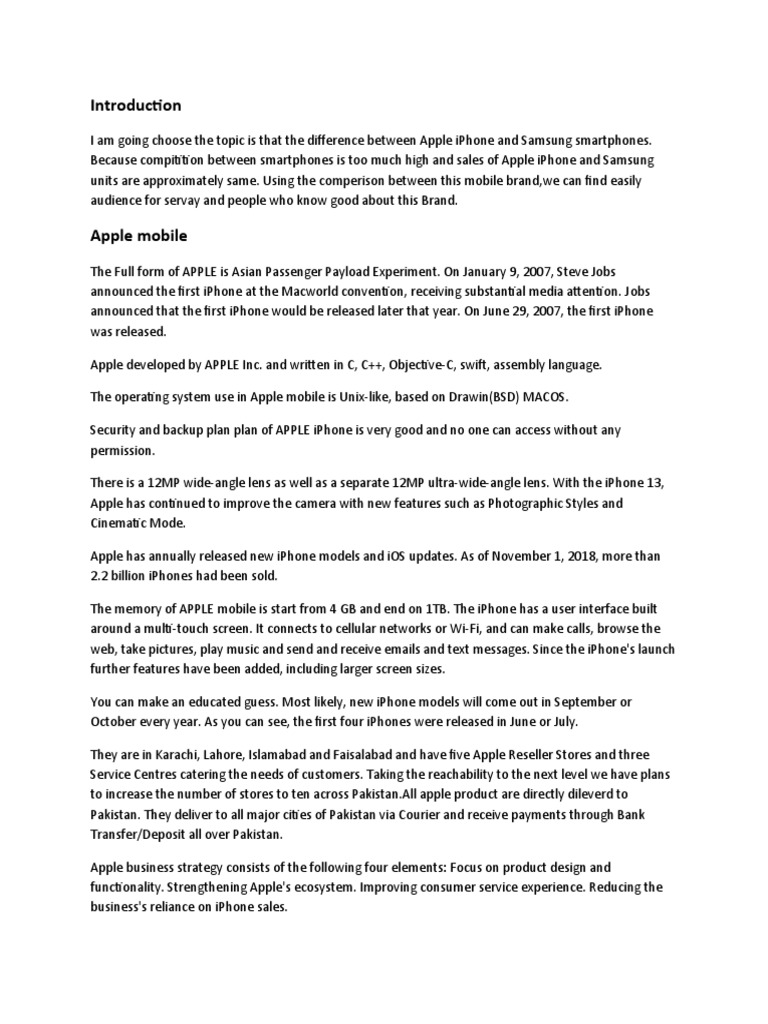 Introduction

I am going choose the topic is that the difference between Apple iPhone and Samsung smartphones. Because compitition between smartphones is too much high and sales of Apple iPhone and Samsung units are approximately same. Using the comperison between this mobile brand,we can find easily audience for servay and people who know good about this Brand.

Apple mobile

The Full form of APPLE is Asian Passenger Payload Experiment. On January 9, 2007, Steve Jobs announced the first iPhone at the Macworld convention, receiving substantial media attention. Jobs announced that the first iPhone would be released later that year. On June 29, 2007, the first iPhone was released.

Apple developed by APPLE Inc. and written in C, C++, Objective-C, swift, assembly language.

The operating system use in Apple mobile is Unix-like, based on Drawin(BSD) MACOS.

Security and backup plan plan of APPLE iPhone is very good and no one can access without any permission.

There is a 12MP wide-angle lens as well as a separate 12MP ultra-wide-angle lens. With the iPhone 13, Apple has continued to improve the camera with new features such as Photographic Styles and Cinematic Mode.

Apple has annually released new iPhone models and iOS updates. As of November 1, 2018, more than 2.2 billion iPhones had been sold.

The memory of APPLE mobile is start from 4 GB and end on 1TB. The iPhone has a user interface built around a multi-touch screen. It connects to cellular networks or Wi-Fi, and can make calls, browse the web, take pictures, play music and send and receive emails and text messages. Since the iPhone's launch further features have been added, including larger screen sizes.

You can make an educated guess. Most likely, new iPhone models will come out in September or October every year. As you can see, the first four iPhones were released in June or July.

They are in Karachi, Lahore, Islamabad and Faisalabad and have five Apple Reseller Stores and three Service Centres catering the needs of customers. Taking the reachability to the next level we have plans to increase the number of stores to ten across Pakistan.All apple product are directly dileverd to Pakistan. They deliver to all major cities of Pakistan via Courier and receive payments through Bank Transfer/Deposit all over Pakistan.

Apple business strategy consists of the following four elements: Focus on product design and functionality. Strengthening Apple's ecosystem. Improving consumer service experience. Reducing the business's reliance on iPhone sales.